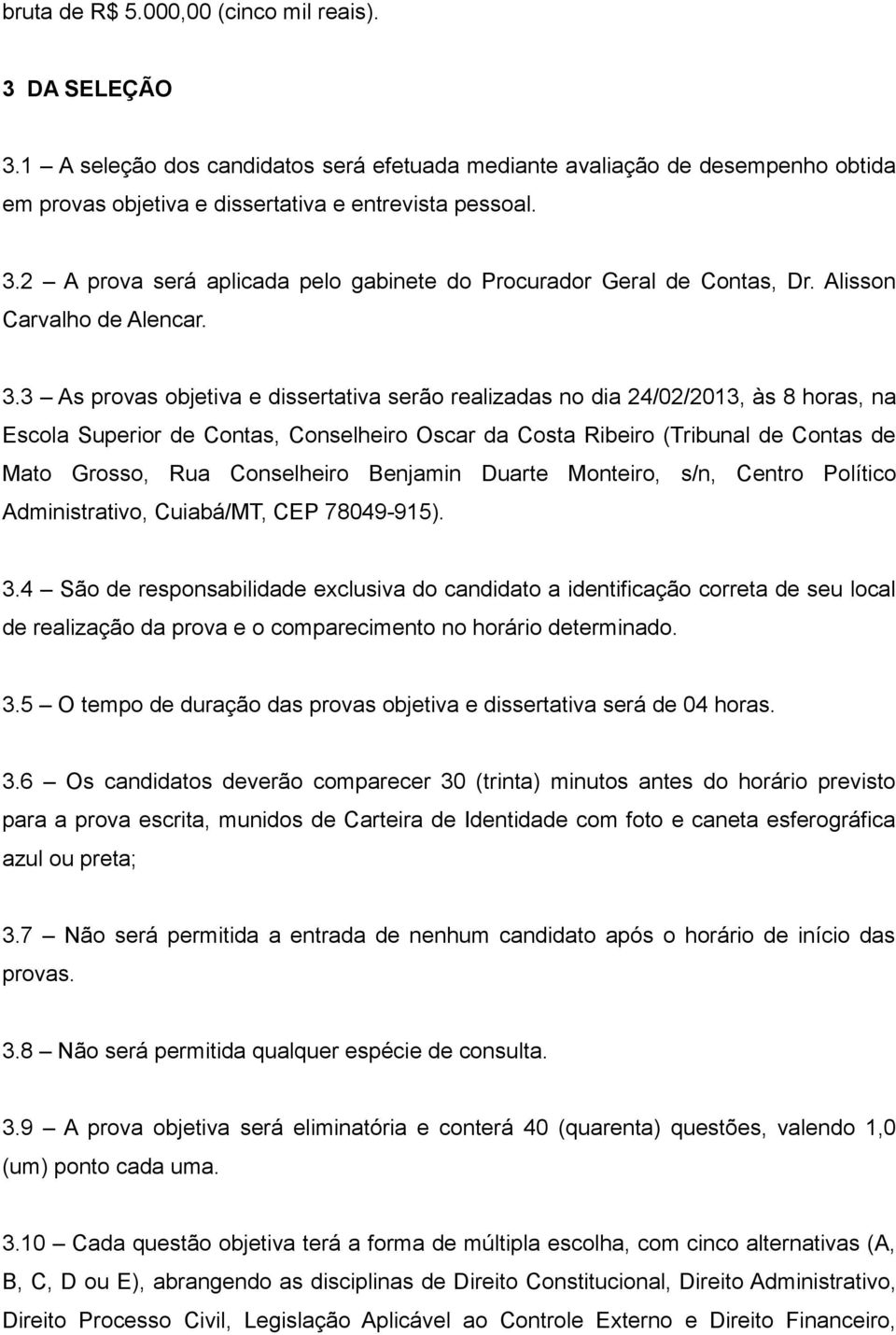 bruta de R$ 5.000,00 (cinco mil reais).

3 DA SELEÇÃO

3.1 – A seleção dos candidatos será efetuada mediante avaliação de desempenho obtida em provas objetiva e dissertativa e entrevista pessoal.

3.2 – A prova será aplicada pelo gabinete do Procurador Geral de Contas, Dr. Alisson Carvalho de Alencar.

3.3 – As provas objetiva e dissertativa serão realizadas no dia 24/02/2013, às 8 horas, na Escola Superior de Contas, Conselheiro Oscar da Costa Ribeiro (Tribunal de Contas de Mato Grosso, Rua Conselheiro Benjamin Duarte Monteiro, s/n, Centro Político Administrativo, Cuiabá/MT, CEP 78049-915).

3.4 – São de responsabilidade exclusiva do candidato a identificação correta de seu local de realização da prova e o comparecimento no horário determinado.

3.5 – O tempo de duração das provas objetiva e dissertativa será de 04 horas.

3.6 – Os candidatos deverão comparecer 30 (trinta) minutos antes do horário previsto para a prova escrita, munidos de Carteira de Identidade com foto e caneta esferográfica azul ou preta;

3.7 – Não será permitida a entrada de nenhum candidato após o horário de início das provas.

3.8 – Não será permitida qualquer espécie de consulta.

3.9 – A prova objetiva será eliminatória e conterá 40 (quarenta) questões, valendo 1,0 (um) ponto cada uma.

3.10 – Cada questão objetiva terá a forma de múltipla escolha, com cinco alternativas (A, B, C, D ou E), abrangendo as disciplinas de Direito Constitucional, Direito Administrativo, Direito Processo Civil, Legislação Aplicável ao Controle Externo e Direito Financeiro,